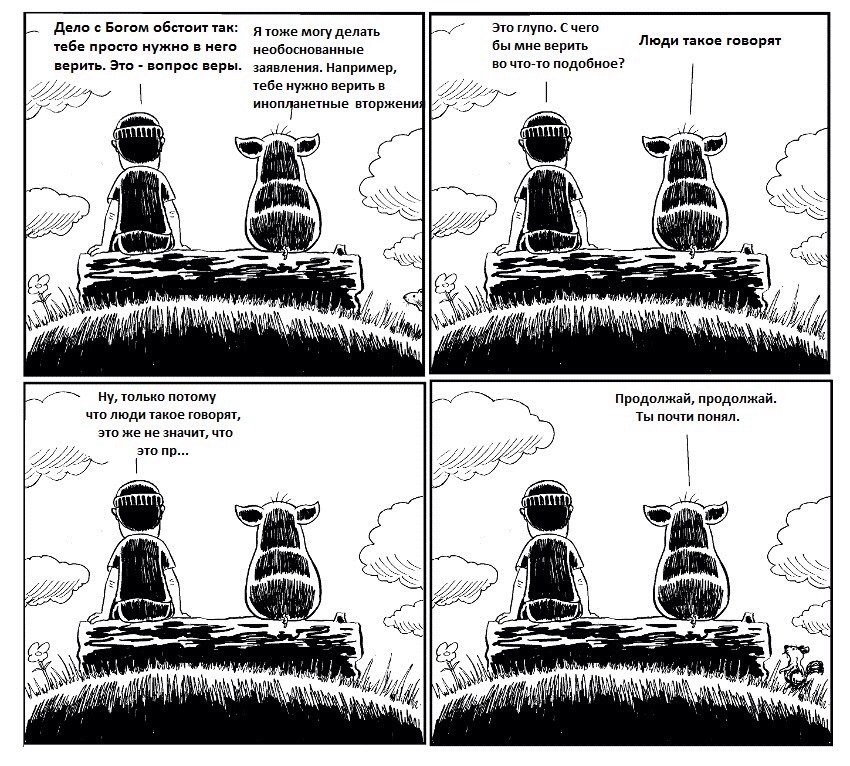 Дело с Богом обстоит так: тебе просто нужно в него верить. Это - вопрос веры.

Я тоже могу делать необоснованные заявления. Например, тебе нужно верить в инопланетные вторжения

Это глупо. С чего бы мне верить во что-то подобное?

Люди такое говорят

Ну, только потому что люди такое говорят, это же не значит, что это пр...

Продолжай, продолжай. Ты почти понял.